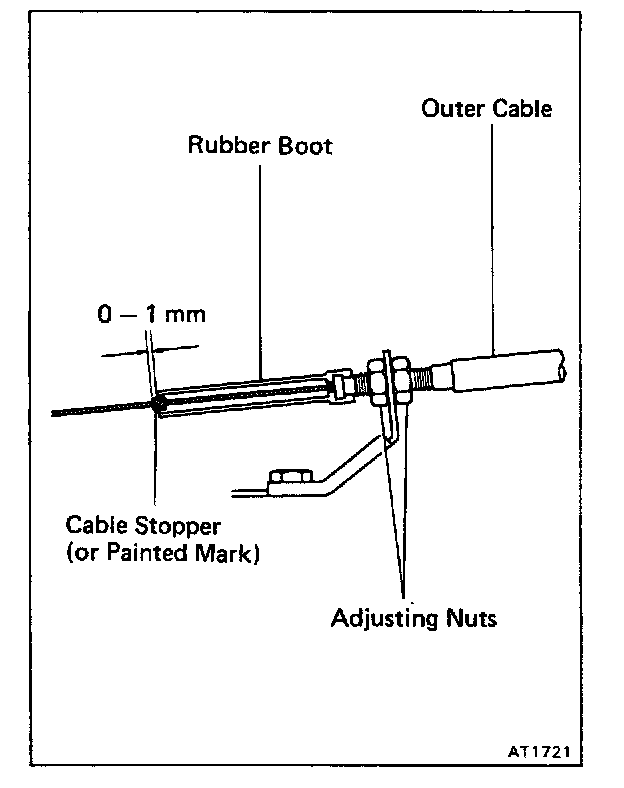 Outer Cable

Rubber Boot

0 – 1 mm

Cable Stopper
(or Painted Mark)

Adjusting Nuts

AT1721